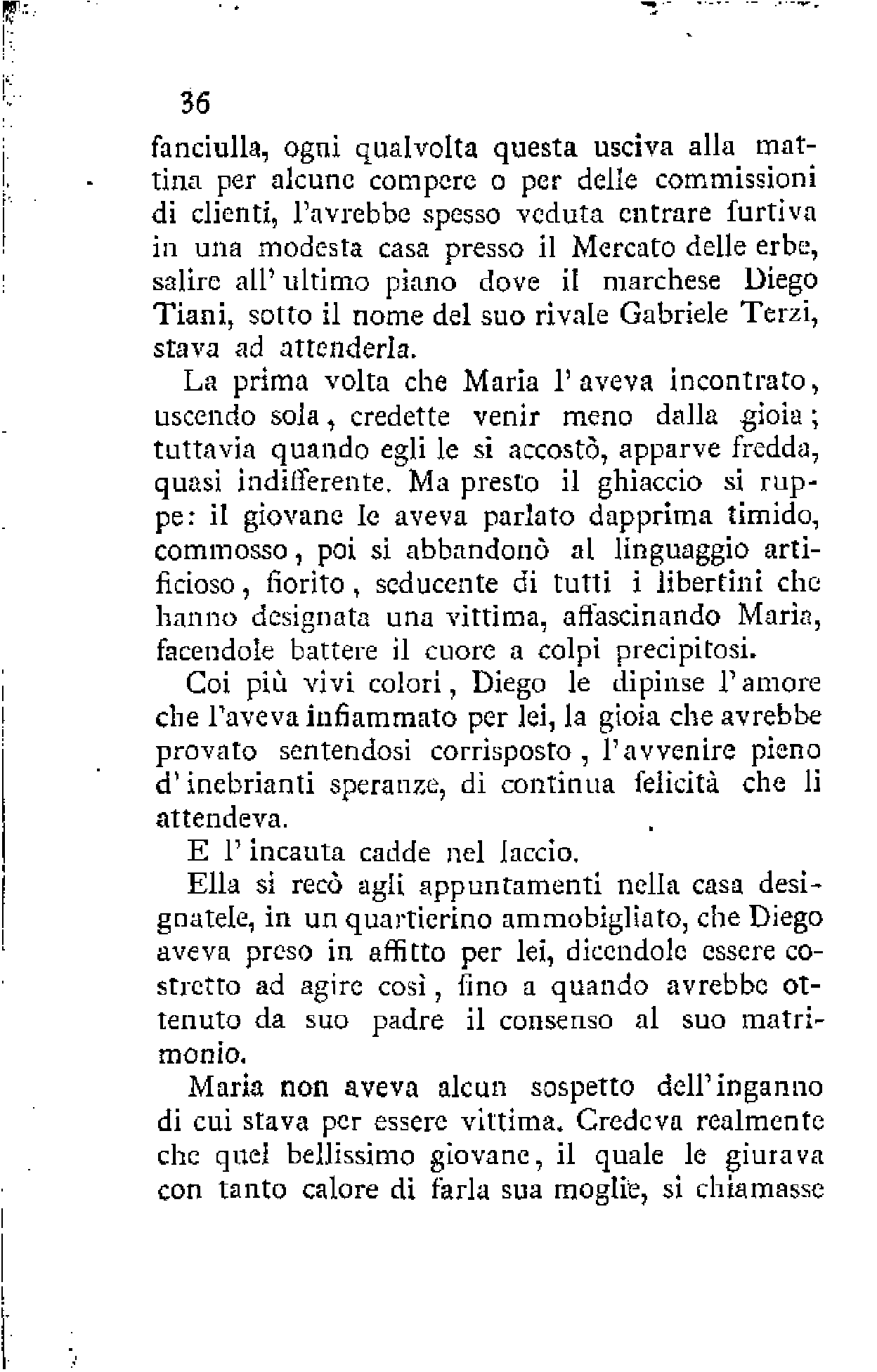 36

fanciulla, ogni qualvolta questa usciva alla mattina per alcune compere o per delle commissioni di clienti, l'avrebbe spesso veduta entrare furtiva in una modesta casa presso il Mercato delle erbe, salire all'ultimo piano dove il marchese Diego Tiani, sotto il nome del suo rivale Gabriele Terzi, stava ad attenderla.

La prima volta che Maria l'aveva incontrato, uscendo sola, credette venir meno dalla gioia; tuttavia quando egli le si accostò, apparve fredda, quasi indifferente. Ma presto il ghiaccio si ruppe: il giovane le aveva parlato dapprima timido, commosso, poi si abbandonò al linguaggio artificioso, fiorito, seducente di tutti i libertini che hanno designata una vittima, affascinando Maria, facendole battere il cuore a colpi precipitosi.

Coi più vivi colori, Diego le dipinse l'amore che l'aveva infiammato per lei, la gioia che avrebbe provato sentendosi corrisposto, l'avvenire pieno d'inebrianti speranze, di continua felicità che li attendeva.

E l'incauta cadde nel laccio.

Ella si recò agli appuntamenti nella casa designatele, in un quartierino ammobigliato, che Diego aveva preso in affitto per lei, dicendole essere costretto ad agire così, fino a quando avrebbe ottenuto da suo padre il consenso al suo matrimonio.

Maria non aveva alcun sospetto dell'inganno di cui stava per essere vittima. Credeva realmente che quel bellissimo giovane, il quale le giurava con tanto calore di farla sua moglie, si chiamasse